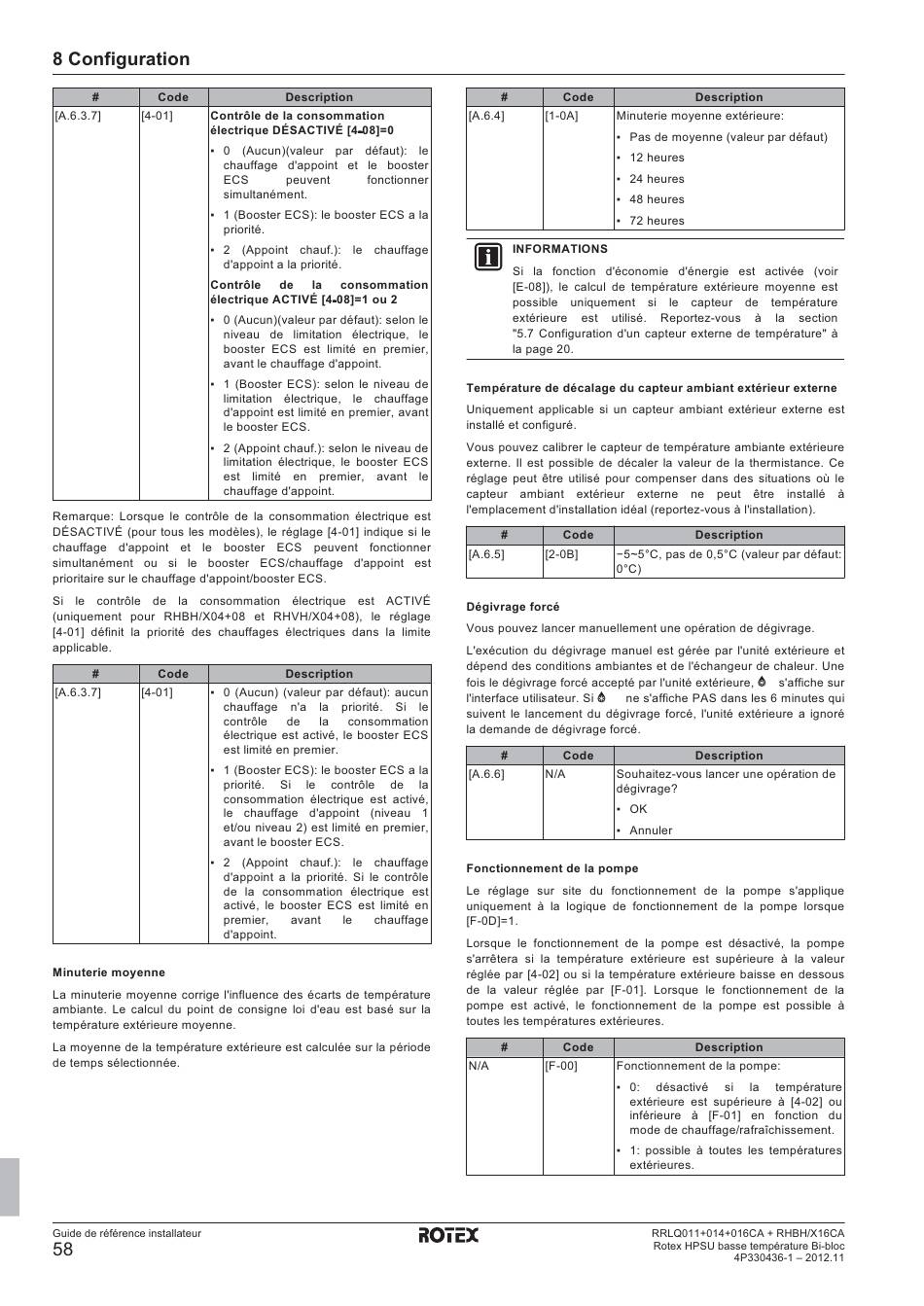 8 Configuration

| # | Code | Description |
|---|---|---|
| [A.6.3.7] | [4-01] | Contrôle de la consommation électrique DÉSACTIVÉ [4-08]=0 • 0 (Aucun)(valeur par défaut): le chauffage d'appoint et le booster ECS peuvent fonctionner simultanément. • 1 (Booster ECS): le booster ECS a la priorité. • 2 (Appoint chauf.): le chauffage d'appoint a la priorité. Contrôle de la consommation électrique ACTIVÉ [4-08]=1 ou 2 • 0 (Aucun)(valeur par défaut): selon le niveau de limitation électrique, le booster ECS est limité en premier, avant le chauffage d'appoint. • 1 (Booster ECS): selon le niveau de limitation électrique, le chauffage d'appoint est limité en premier, avant le booster ECS. • 2 (Appoint chauf.): selon le niveau de limitation électrique, le booster ECS est limité en premier, avant le chauffage d'appoint. |

Remarque: Lorsque le contrôle de la consommation électrique est DÉSACTIVÉ (pour tous les modèles), le réglage [4-01] indique si le chauffage d'appoint et le booster ECS peuvent fonctionner simultanément ou si le booster ECS/chauffage d'appoint est prioritaire sur le chauffage d'appoint/booster ECS.

Si le contrôle de la consommation électrique est ACTIVÉ (uniquement pour RHBH/X04+08 et RHVH/X04+08), le réglage [4-01] définit la priorité des chauffages électriques dans la limite applicable.

| # | Code | Description |
|---|---|---|
| [A.6.3.7] | [4-01] | • 0 (Aucun) (valeur par défaut): aucun chauffage n'a la priorité. Si le contrôle de la consommation électrique est activé, le booster ECS est limité en premier. • 1 (Booster ECS): le booster ECS a la priorité. Si le contrôle de la consommation électrique est activé, le chauffage d'appoint (niveau 1 et/ou niveau 2) est limité en premier, avant le booster ECS. • 2 (Appoint chauf.): le chauffage d'appoint a la priorité. Si le contrôle de la consommation électrique est activé, le booster ECS est limité en premier, avant le chauffage d'appoint. |

Minuterie moyenne

La minuterie moyenne corrige l'influence des écarts de température ambiante. Le calcul du point de consigne loi d'eau est basé sur la température extérieure moyenne.

La moyenne de la température extérieure est calculée sur la période de temps sélectionnée.

| # | Code | Description |
|---|---|---|
| [A.6.4] | [1-0A] | Minuterie moyenne extérieure: • Pas de moyenne (valeur par défaut) • 12 heures • 24 heures • 48 heures • 72 heures |

INFORMATIONS

Si la fonction d'économie d'énergie est activée (voir [E-08]), le calcul de température extérieure moyenne est possible uniquement si le capteur de température extérieure est utilisé. Reportez-vous à la section "5.7 Configuration d'un capteur externe de température" à la page 20.

Température de décalage du capteur ambiant extérieur externe

Uniquement applicable si un capteur ambiant extérieur externe est installé et configuré.

Vous pouvez calibrer le capteur de température ambiante extérieure externe. Il est possible de décaler la valeur de la thermistance. Ce réglage peut être utilisé pour compenser dans des situations où le capteur ambiant extérieur externe ne peut être installé à l'emplacement d'installation idéal (reportez-vous à l'installation).

| # | Code | Description |
|---|---|---|
| [A.6.5] | [2-0B] | −5~5°C, pas de 0,5°C (valeur par défaut: 0°C) |

Dégivrage forcé

Vous pouvez lancer manuellement une opération de dégivrage.

L'exécution du dégivrage manuel est gérée par l'unité extérieure et dépend des conditions ambiantes et de l'échangeur de chaleur. Une fois le dégivrage forcé accepté par l'unité extérieure, s'affiche sur l'interface utilisateur. Si ne s'affiche PAS dans les 6 minutes qui suivent le lancement du dégivrage forcé, l'unité extérieure a ignoré la demande de dégivrage forcé.

| # | Code | Description |
|---|---|---|
| [A.6.6] | N/A | Souhaitez-vous lancer une opération de dégivrage? • OK • Annuler |

Fonctionnement de la pompe

Le réglage sur site du fonctionnement de la pompe s'applique uniquement à la logique de fonctionnement de la pompe lorsque [F-0D]=1.

Lorsque le fonctionnement de la pompe est désactivé, la pompe s'arrêtera si la température extérieure est supérieure à la valeur réglée par [4-02] ou si la température extérieure baisse en dessous de la valeur réglée par [F-01]. Lorsque le fonctionnement de la pompe est activé, le fonctionnement de la pompe est possible à toutes les températures extérieures.

| # | Code | Description |
|---|---|---|
| N/A | [F-00] | Fonctionnement de la pompe: • 0: désactivé si la température extérieure est supérieure à [4-02] ou inférieure à [F-01] en fonction du mode de chauffage/rafraîchissement. • 1: possible à toutes les températures extérieures. |

Guide de référence installateur
58

ROTEX

RRLQ011+014+016CA + RHBH/X16CA
Rotex HPSU basse température Bi-bloc
4P330436-1 – 2012.11